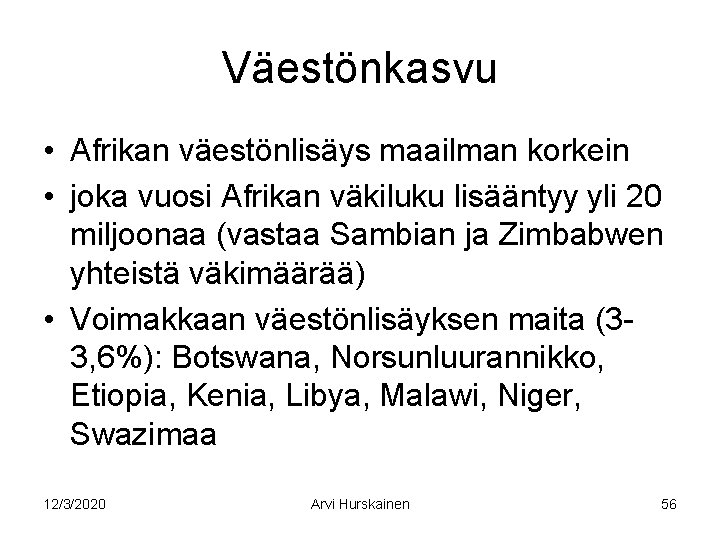 Väestönkasvu

• Afrikan väestönlisäys maailman korkein
• joka vuosi Afrikan väkiluku lisääntyy yli 20 miljoonaa (vastaa Sambian ja Zimbabwen yhteistä väkimäärää)
• Voimakkaan väestönlisäyksen maita (3-3,6%): Botswana, Norsunluurannikko, Etiopia, Kenia, Libya, Malawi, Niger, Swazimaa

12/3/2020 Arvi Hurskainen 56